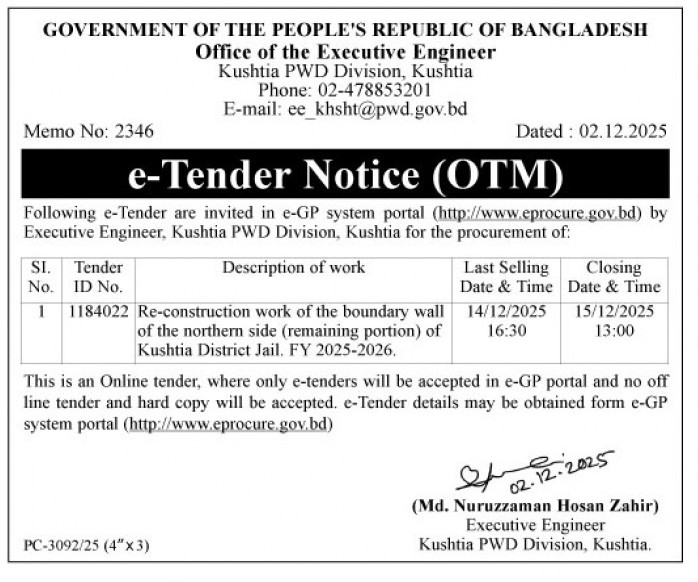 GOVERNMENT OF THE PEOPLE'S REPUBLIC OF BANGLADESH
Office of the Executive Engineer
Kushtia PWD Division, Kushtia
Phone: 02-478853201
E-mail: ee_khsht@pwd.gov.bd

Memo No: 2346

Dated : 02.12.2025

e-Tender Notice (OTM)

Following e-Tender are invited in e-GP system portal (http://www.eprocure.gov.bd) by Executive Engineer, Kushtia PWD Division, Kushtia for the procurement of:

| SI. No. | Tender ID No. | Description of work | Last Selling Date & Time | Closing Date & Time |
|---|---|---|---|---|
| 1 | 1184022 | Re-construction work of the boundary wall of the northern side (remaining portion) of Kushtia District Jail. FY 2025-2026. | 14/12/2025 16:30 | 15/12/2025 13:00 |

This is an Online tender, where only e-tenders will be accepted in e-GP portal and no off line tender and hard copy will be accepted. e-Tender details may be obtained form e-GP system portal (http://www.eprocure.gov.bd)

02.12.2025

(Md. Nuruzzaman Hosan Zahir)
Executive Engineer
Kushtia PWD Division, Kushtia.

PC-3092/25 (4"x3)